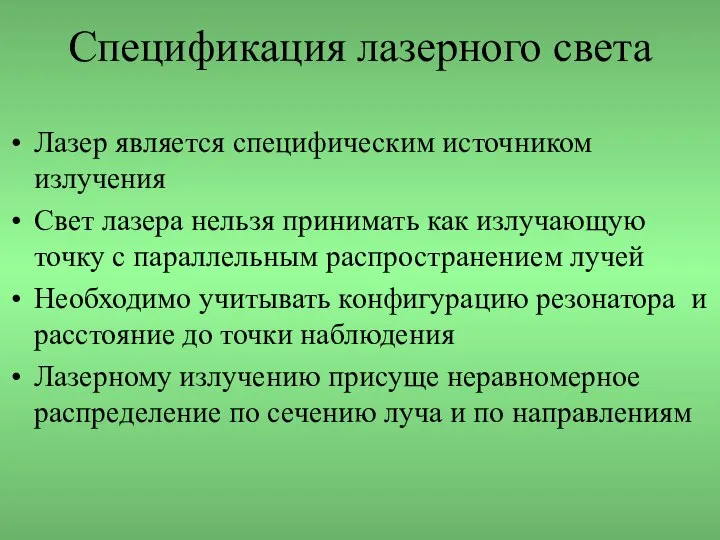 Спецификация лазерного света

• Лазер является специфическим источником излучения
• Свет лазера нельзя принимать как излучающую точку с параллельным распространением лучей
• Необходимо учитывать конфигурацию резонатора и расстояние до точки наблюдения
• Лазерному излучению присуще неравномерное распределение по сечению луча и по направлениям